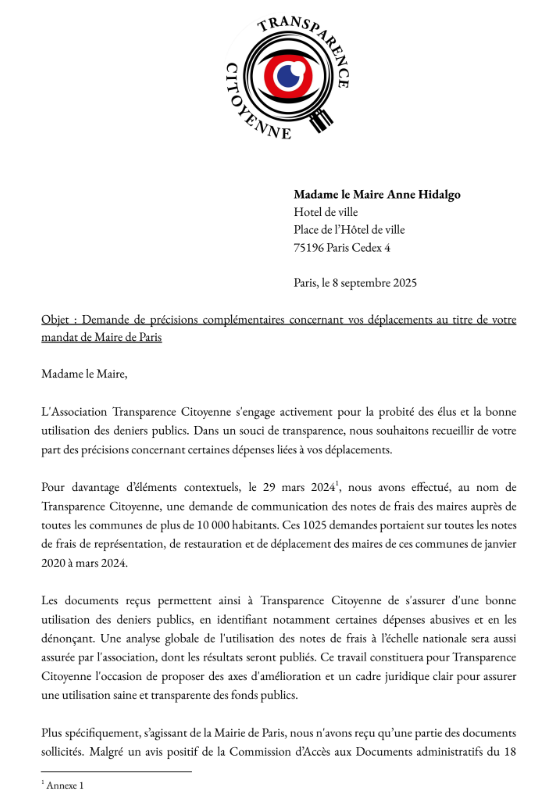 TRANSPARENCE
CITOYENNE

**Madame le Maire Anne Hidalgo**
Hotel de ville
Place de l'Hôtel de ville
75196 Paris Cedex 4

Paris, le 8 septembre 2025

Objet : Demande de précisions complémentaires concernant vos déplacements au titre de votre mandat de Maire de Paris

Madame le Maire,

L'Association Transparence Citoyenne s'engage activement pour la probité des élus et la bonne utilisation des deniers publics. Dans un souci de transparence, nous souhaitons recueillir de votre part des précisions concernant certaines dépenses liées à vos déplacements.

Pour davantage d'éléments contextuels, le 29 mars 2024$^1$, nous avons effectué, au nom de Transparence Citoyenne, une demande de communication des notes de frais des maires auprès de toutes les communes de plus de 10 000 habitants. Ces 1025 demandes portaient sur toutes les notes de frais de représentation, de restauration et de déplacement des maires de ces communes de janvier 2020 à mars 2024.

Les documents reçus permettent ainsi à Transparence Citoyenne de s'assurer d'une bonne utilisation des deniers publics, en identifiant notamment certaines dépenses abusives et en les dénonçant. Une analyse globale de l'utilisation des notes de frais à l'échelle nationale sera aussi assurée par l'association, dont les résultats seront publiés. Ce travail constituera pour Transparence Citoyenne l'occasion de proposer des axes d'amélioration et un cadre juridique clair pour assurer une utilisation saine et transparente des fonds publics.

Plus spécifiquement, s'agissant de la Mairie de Paris, nous n'avons reçu qu'une partie des documents sollicités. Malgré un avis positif de la Commission d'Accès aux Documents administratifs du 18

$^1$ Annexe 1